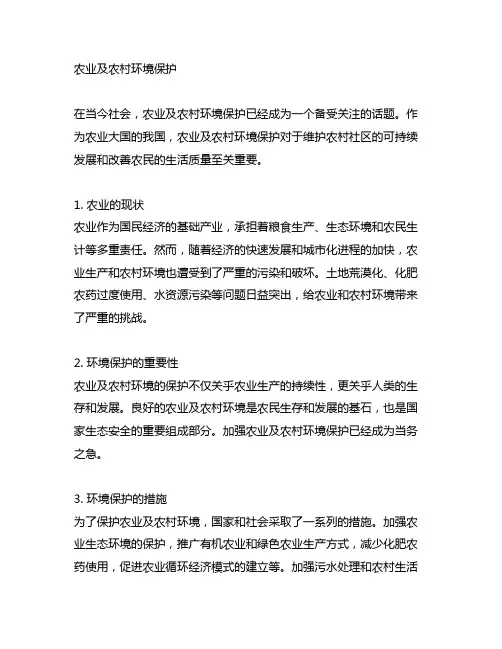 农业及农村环境保护

在当今社会，农业及农村环境保护已经成为一个备受关注的话题。作为农业大国的我国，农业及农村环境保护对于维护农村社区的可持续发展和改善农民的生活质量至关重要。

1. 农业的现状
农业作为国民经济的基础产业，承担着粮食生产、生态环境和农民生计等多重责任。然而，随着经济的快速发展和城市化进程的加快，农业生产和农村环境也遭受到了严重的污染和破坏。土地荒漠化、化肥农药过度使用、水资源污染等问题日益突出，给农业和农村环境带来了严重的挑战。

2. 环境保护的重要性
农业及农村环境的保护不仅关乎农业生产的持续性，更关乎人类的生存和发展。良好的农业及农村环境是农民生存和发展的基石，也是国家生态安全的重要组成部分。加强农业及农村环境保护已经成为当务之急。

3. 环境保护的措施
为了保护农业及农村环境，国家和社会采取了一系列的措施。加强农业生态环境的保护，推广有机农业和绿色农业生产方式，减少化肥农药使用，促进农业循环经济模式的建立等。加强污水处理和农村生活